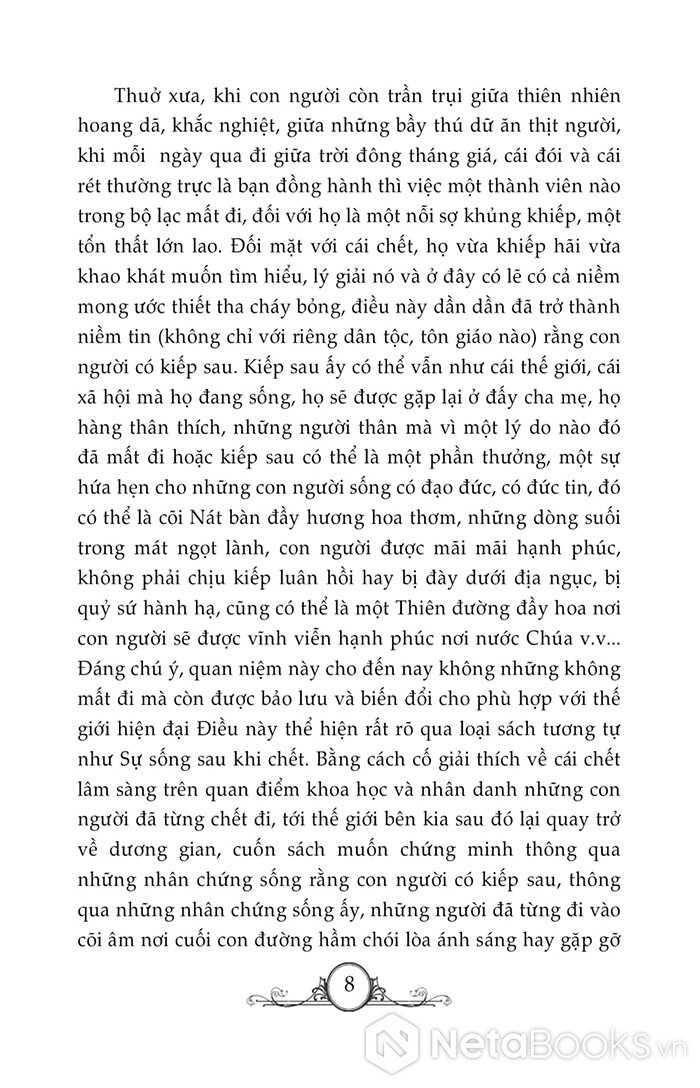 Thuở xưa, khi con người còn trần trụi giữa thiên nhiên hoang dã, khắc nghiệt, giữa những bầy thú dữ ăn thịt người, khi mỗi  ngày qua đi giữa trời đông tháng giá, cái đói và cái rét thường trực là bạn đồng hành thì việc một thành viên nào trong bộ lạc mất đi, đối với họ là một nỗi sợ khủng khiếp, một tổn thất lớn lao. Đối mặt với cái chết, họ vừa khiếp hãi vừa khao khát muốn tìm hiểu, lý giải nó và ở đây có lẽ có cả niềm mong ước thiết tha cháy bỏng, điều này dần dần đã trở thành niềm tin (không chỉ với riêng dân tộc, tôn giáo nào) rằng con người có kiếp sau. Kiếp sau ấy có thể vẫn như cái thế giới, cái xã hội mà họ đang sống, họ sẽ được gặp lại ở đấy cha mẹ, họ hàng thân thích, những người thân mà vì một lý do nào đó đã mất đi hoặc kiếp sau có thể là một phần thưởng, một sự hứa hẹn cho những con người sống có đạo đức, có đức tin, đó có thể là cõi Nát bàn đầy hương hoa thơm, những dòng suối trong mát ngọt lành, con người được mãi mãi hạnh phúc, không phải chịu kiếp luân hồi hay bị đày dưới địa ngục, bị quỷ sứ hành hạ, cũng có thể là một Thiên đường đầy hoa nơi con người sẽ được vĩnh viễn hạnh phúc nơi nước Chúa v.v... Đáng chú ý, quan niệm này cho đến nay không những không mất đi mà còn được bảo lưu và biến đổi cho phù hợp với thế giới hiện đại Điều này thể hiện rất rõ qua loại sách tương tự như Sự sống sau khi chết. Bằng cách cố giải thích về cái chết lâm sàng trên quan điểm khoa học và nhân danh những con người đã từng chết đi, tới thế giới bên kia sau đó lại quay trở về dương gian, cuốn sách muốn chứng minh thông qua những nhân chứng sống rằng con người có kiếp sau, thông qua những nhân chứng sống ấy, những người đã từng đi vào cõi âm nơi cuối con đường hầm chói lòa ánh sáng hay gặp gỡ

8

NetaBooks.vn